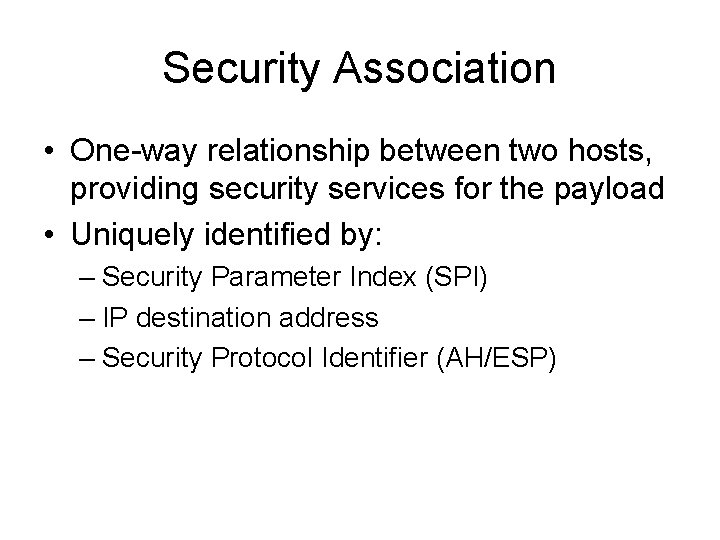 Security Association

• One-way relationship between two hosts, providing security services for the payload
• Uniquely identified by:
– Security Parameter Index (SPI)
– IP destination address
– Security Protocol Identifier (AH/ESP)